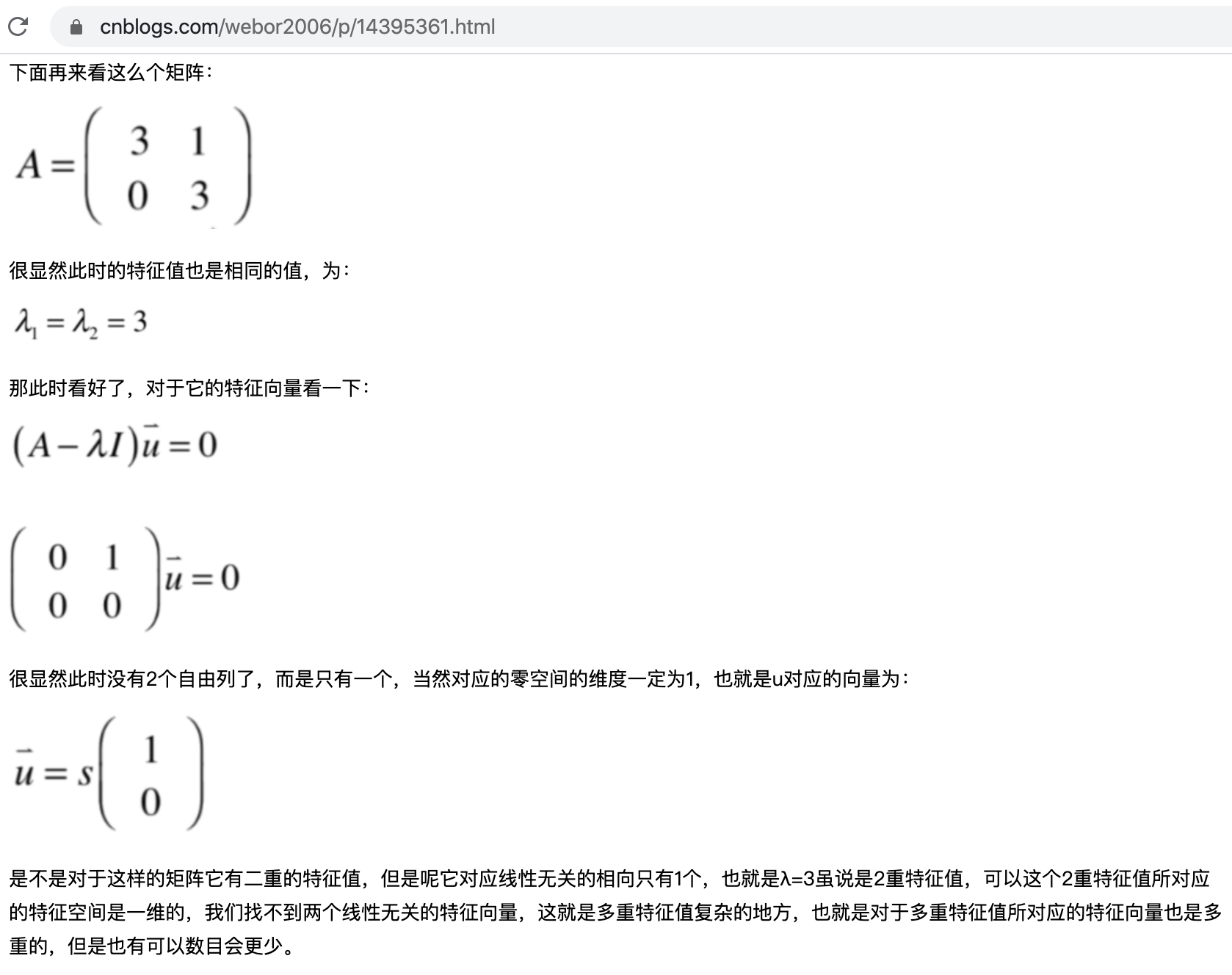 cnblogs.com/webor2006/p/14395361.html

下面再来看这么个矩阵：

$A = \begin{pmatrix} 3 & 1 \\ 0 & 3 \end{pmatrix}$

很显然此时的特征值也是相同的值，为：

$\lambda_1 = \lambda_2 = 3$

那此时看好了，对于它的特征向量看一下：

$(A - \lambda I)\vec{u} = 0$

$\begin{pmatrix} 0 & 1 \\ 0 & 0 \end{pmatrix}\vec{u} = 0$

很显然此时没有2个自由列了，而是只有一个，当然对应的零空间的维度一定为1，也就是u对应的向量为：

$\vec{u} = s\begin{pmatrix} 1 \\ 0 \end{pmatrix}$

是不是对于这样的矩阵它有二重的特征值，但是呢它对应线性无关的相向只有1个，也就是λ=3虽说是2重特征值，可以这个2重特征值所对应的特征空间是一维的，我们找不到两个线性无关的特征向量，这就是多重特征值复杂的地方，也就是对于多重特征值所对应的特征向量也是多重的，但是也有可以数目会更少。